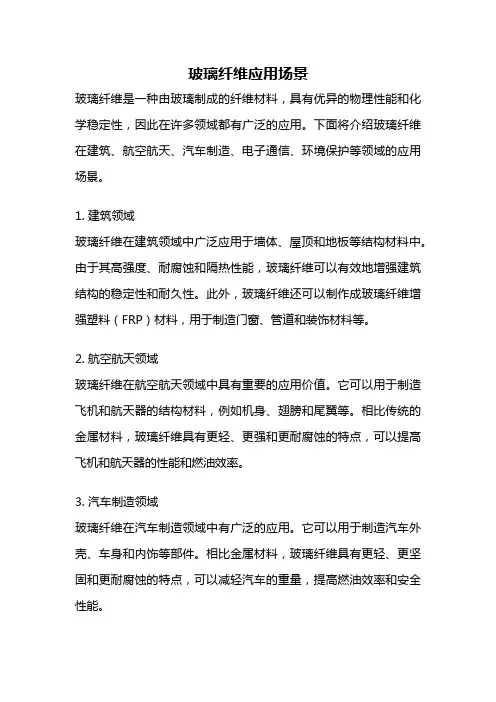 玻璃纤维应用场景

玻璃纤维是一种由玻璃制成的纤维材料，具有优异的物理性能和化学稳定性，因此在许多领域都有广泛的应用。下面将介绍玻璃纤维在建筑、航空航天、汽车制造、电子通信、环境保护等领域的应用场景。

1. 建筑领域
玻璃纤维在建筑领域中广泛应用于墙体、屋顶和地板等结构材料中。由于其高强度、耐腐蚀和隔热性能，玻璃纤维可以有效地增强建筑结构的稳定性和耐久性。此外，玻璃纤维还可以制作成玻璃纤维增强塑料（FRP）材料，用于制造门窗、管道和装饰材料等。

2. 航空航天领域
玻璃纤维在航空航天领域中具有重要的应用价值。它可以用于制造飞机和航天器的结构材料，例如机身、翅膀和尾翼等。相比传统的金属材料，玻璃纤维具有更轻、更强和更耐腐蚀的特点，可以提高飞机和航天器的性能和燃油效率。

3. 汽车制造领域
玻璃纤维在汽车制造领域中有广泛的应用。它可以用于制造汽车外壳、车身和内饰等部件。相比金属材料，玻璃纤维具有更轻、更坚固和更耐腐蚀的特点，可以减轻汽车的重量，提高燃油效率和安全性能。